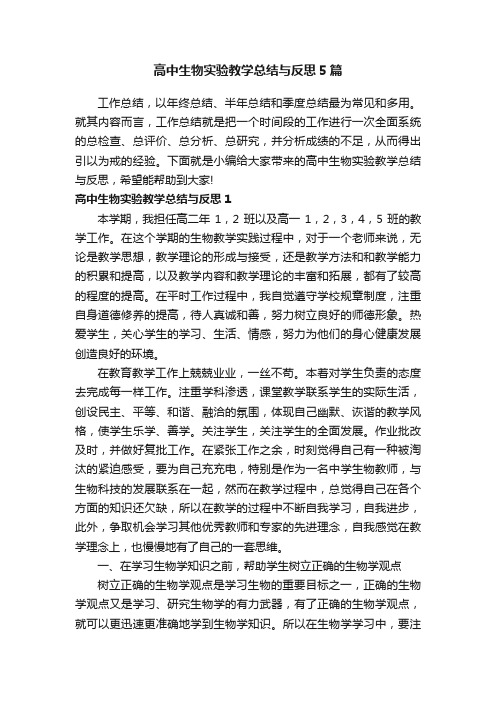 高中生物实验教学总结与反思5篇

工作总结，以年终总结、半年总结和季度总结最为常见和多用。就其内容而言，工作总结就是把一个时间段的工作进行一次全面系统的总检查、总评价、总分析、总研究，并分析成绩的不足，从而得出引以为戒的经验。下面就是小编给大家带来的高中生物实验教学总结与反思，希望能帮助到大家!

高中生物实验教学总结与反思1

本学期，我担任高二年1，2班以及高一1，2，3，4，5班的教学工作。在这个学期的生物教学实践过程中，对于一个老师来说，无论是教学思想，教学理论的形成与接受，还是教学方法和和教学能力的积累和提高，以及教学内容和教学理论的丰富和拓展，都有了较高的程度的提高。在平时工作过程中，我自觉遵守学校规章制度，注重自身道德修养的提高，待人真诚和善，努力树立良好的师德形象。热爱学生，关心学生的学习、生活、情感，努力为他们的身心健康发展创造良好的环境。

在教育教学工作上兢兢业业，一丝不苟。本着对学生负责的态度去完成每一样工作。注重学科渗透，课堂教学联系学生的实际生活，创设民主、平等、和谐、融洽的氛围，体现自己幽默、诙谐的教学风格，使学生乐学、善学。关注学生，关注学生的全面发展。作业批改及时，并做好复批工作。在紧张工作之余，时刻觉得自己有一种被淘汰的紧迫感受，要为自己充充电，特别是作为一名中学生物教师，与生物科技的发展联系在一起，然而在教学过程中，总觉得自己在各个方面的知识还欠缺，所以在教学的过程中不断自我学习，自我进步，此外，争取机会学习其他优秀教师和专家的先进理念，自我感觉在教学理念上，也慢慢地有了自己的一套思维。

一、在学习生物学知识之前，帮助学生树立正确的生物学观点

树立正确的生物学观点是学习生物的重要目标之一，正确的生物学观点又是学习、研究生物学的有力武器，有了正确的生物学观点，就可以更迅速更准确地学到生物学知识。所以在生物学学习中，要注